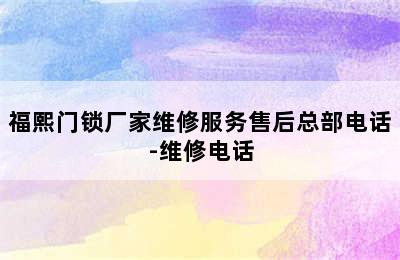 福熙门锁厂家维修服务售后总部电话-维修电话